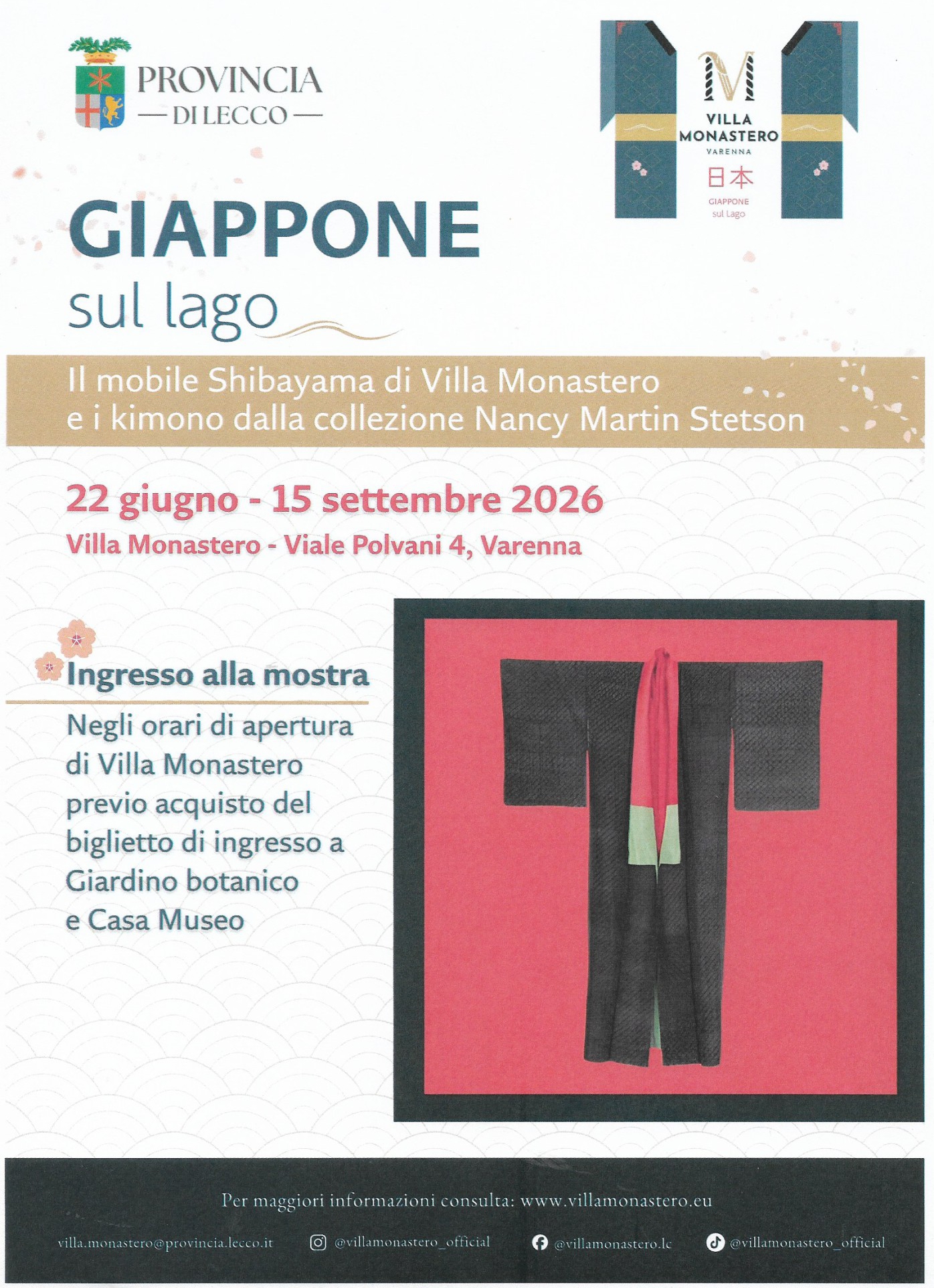 PROVINCIA
— DI LECCO —

M
VILLA MONASTERO
VARENNA
日本
GIAPPONE
sul Lago

GIAPPONE
sul lago

Il mobile Shibayama di Villa Monastero
e i kimono dalla collezione Nancy Martin Stetson

22 giugno - 15 settembre 2026
Villa Monastero - Viale Polvani 4, Varenna

Ingresso alla mostra

Negli orari di apertura di Villa Monastero previo acquisto del biglietto di ingresso a Giardino botanico e Casa Museo

Per maggiori informazioni consulta: www.villamonastero.eu

villa.monastero@provincia.lecco.it @villamonastero_official @villamonastero.lc @villamonastero_official